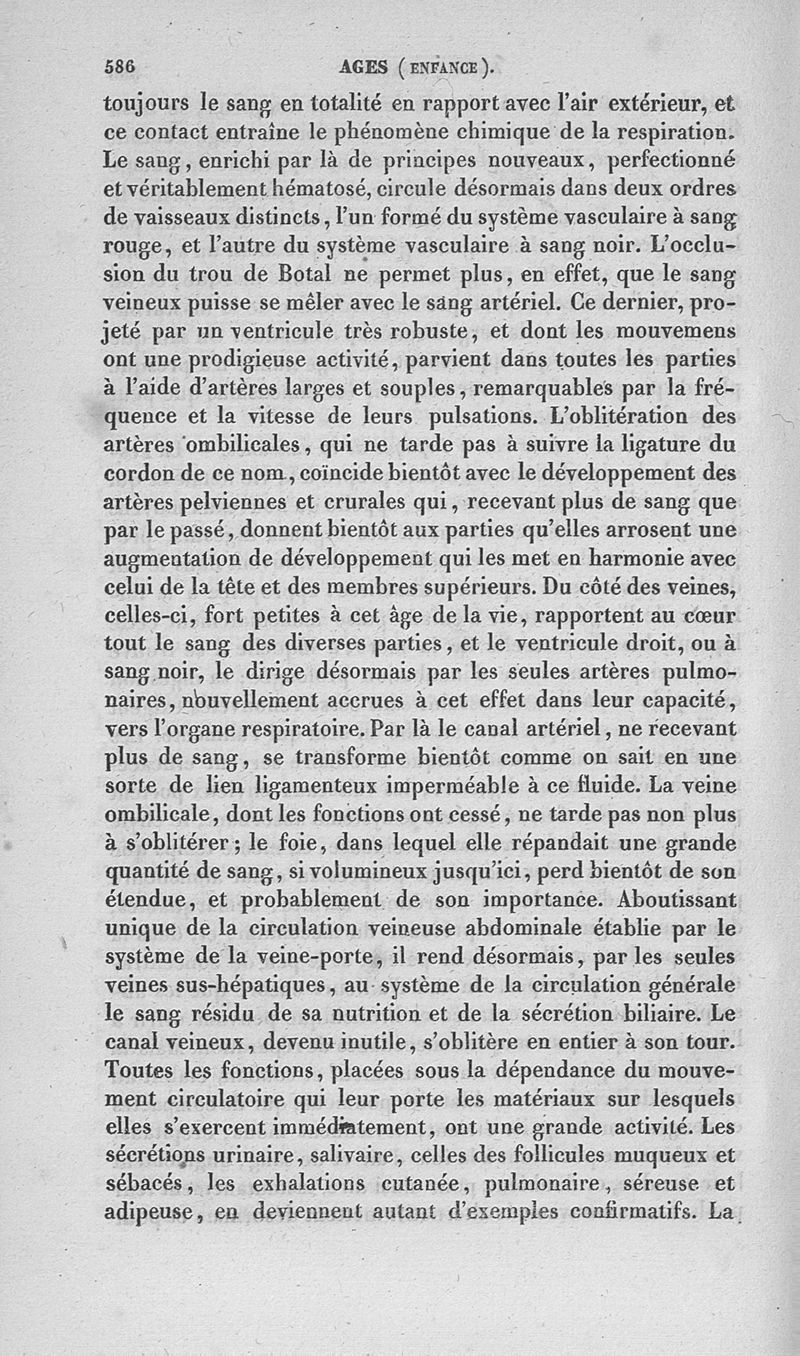 586 AGES (ENFANCE).

toujours le sang en totalité en rapport avec l'air extérieur, et ce contact entraîne le phénomène chimique de la respiration. Le sang, enrichi par là de principes nouveaux, perfectionné et véritablement hématosé, circule désormais dans deux ordres de vaisseaux distincts, l'un formé du système vasculaire à sang rouge, et l'autre du système vasculaire à sang noir. L'occlusion du trou de Botal ne permet plus, en effet, que le sang veineux puisse se mêler avec le sang artériel. Ce dernier, projeté par un ventricule très robuste, et dont les mouvemens ont une prodigieuse activité, parvient dans toutes les parties à l'aide d'artères larges et souples, remarquables par la fréquence et la vitesse de leurs pulsations. L'oblitération des artères ombilicales, qui ne tarde pas à suivre la ligature du cordon de ce nom, coïncide bientôt avec le développement des artères pelviennes et crurales qui, recevant plus de sang que par le passé, donnent bientôt aux parties qu'elles arrosent une augmentation de développement qui les met en harmonie avec celui de la tête et des membres supérieurs. Du côté des veines, celles-ci, fort petites à cet âge de la vie, rapportent au cœur tout le sang des diverses parties, et le ventricule droit, ou à sang noir, le dirige désormais par les seules artères pulmonaires, nouvellement accrues à cet effet dans leur capacité, vers l'organe respiratoire. Par là le canal artériel, ne recevant plus de sang, se transforme bientôt comme on sait en une sorte de lien ligamenteux imperméable à ce fluide. La veine ombilicale, dont les fonctions ont cessé, ne tarde pas non plus à s'oblitérer; le foie, dans lequel elle répandait une grande quantité de sang, si volumineux jusqu'ici, perd bientôt de son étendue, et probablement de son importance. Aboutissant unique de la circulation veineuse abdominale établie par le système de la veine-porte, il rend désormais, par les seules veines sus-hépatiques, au système de la circulation générale le sang résidu de sa nutrition et de la sécrétion biliaire. Le canal veineux, devenu inutile, s'oblitère en entier à son tour. Toutes les fonctions, placées sous la dépendance du mouvement circulatoire qui leur porte les matériaux sur lesquels elles s'exercent immédiatement, ont une grande activité. Les sécrétions urinaire, salivaire, celles des follicules muqueux et sébacés, les exhalations cutanée, pulmonaire, séreuse et adipeuse, en deviennent autant d'exemples confirmatifs. La